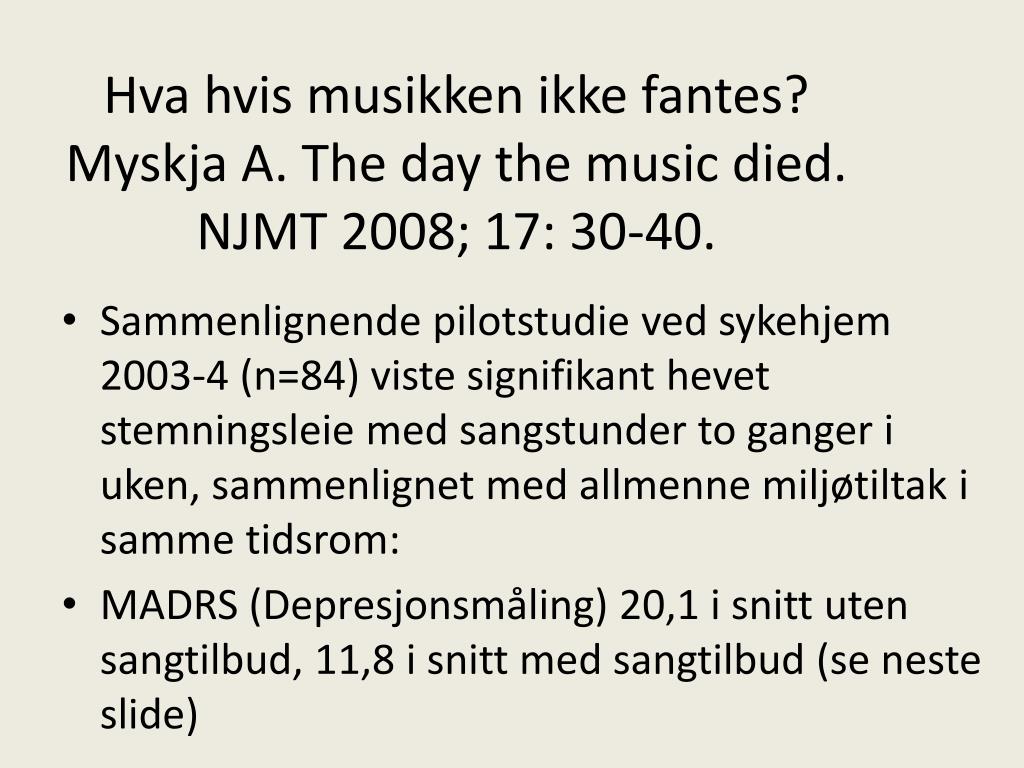 Hva hvis musikken ikke fantes?
Myskja A. The day the music died.
NJMT 2008; 17: 30-40.

• Sammenlignende pilotstudie ved sykehjem 2003-4 (n=84) viste signifikant hevet stemningsleie med sangstunder to ganger i uken, sammenlignet med allmenne miljøtiltak i samme tidsrom:
• MADRS (Depresjonsmåling) 20,1 i snitt uten sangtilbud, 11,8 i snitt med sangtilbud (se neste slide)